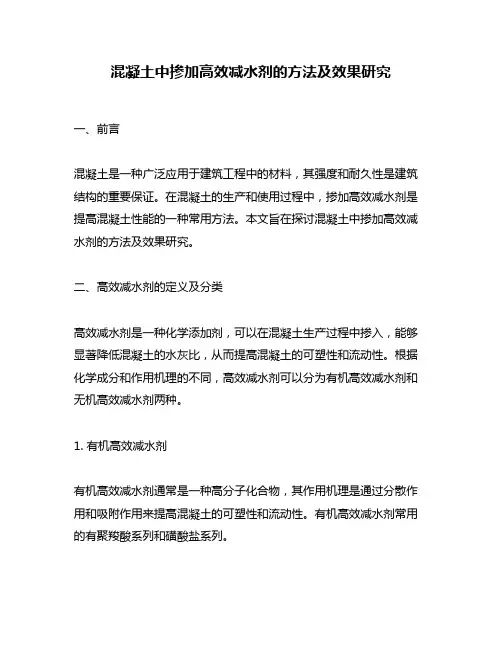 混凝土中掺加高效减水剂的方法及效果研究

一、前言

混凝土是一种广泛应用于建筑工程中的材料，其强度和耐久性是建筑结构的重要保证。在混凝土的生产和使用过程中，掺加高效减水剂是提高混凝土性能的一种常用方法。本文旨在探讨混凝土中掺加高效减水剂的方法及效果研究。

二、高效减水剂的定义及分类

高效减水剂是一种化学添加剂，可以在混凝土生产过程中掺入，能够显著降低混凝土的水灰比，从而提高混凝土的可塑性和流动性。根据化学成分和作用机理的不同，高效减水剂可以分为有机高效减水剂和无机高效减水剂两种。

1. 有机高效减水剂

有机高效减水剂通常是一种高分子化合物，其作用机理是通过分散作用和吸附作用来提高混凝土的可塑性和流动性。有机高效减水剂常用的有聚羧酸系列和磺酸盐系列。